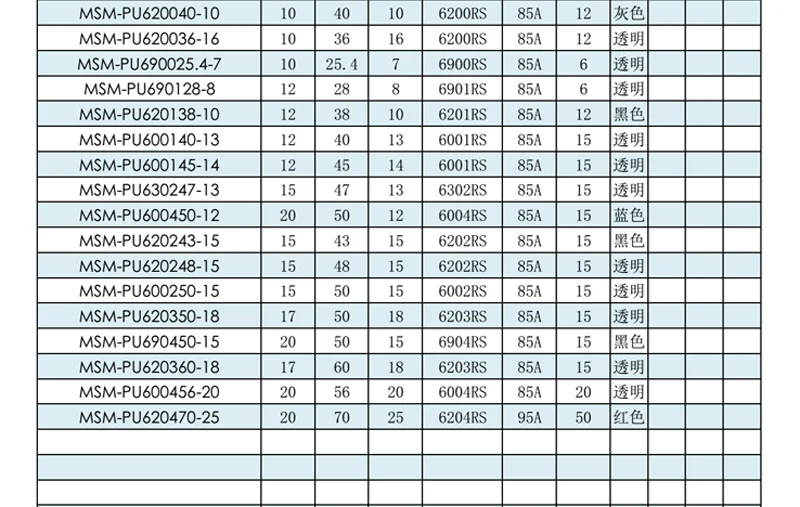 | MSM-PU620040-10 | 10 | 40 | 10 | 6200RS | 85A | 12 | 灰色 | | | |
|---|---|---|---|---|---|---|---|---|---|---|
| MSM-PU620036-16 | 10 | 36 | 16 | 6200RS | 85A | 12 | 透明 | | | |
| MSM-PU690025.4-7 | 10 | 25.4 | 7 | 6900RS | 85A | 6 | 透明 | | | |
| MSM-PU690128-8 | 12 | 28 | 8 | 6901RS | 85A | 6 | 透明 | | | |
| MSM-PU620138-10 | 12 | 38 | 10 | 6201RS | 85A | 12 | 黑色 | | | |
| MSM-PU600140-13 | 12 | 40 | 13 | 6001RS | 85A | 15 | 透明 | | | |
| MSM-PU600145-14 | 12 | 45 | 14 | 6001RS | 85A | 15 | 透明 | | | |
| MSM-PU630247-13 | 15 | 47 | 13 | 6302RS | 85A | 15 | 透明 | | | |
| MSM-PU600450-12 | 20 | 50 | 12 | 6004RS | 85A | 15 | 蓝色 | | | |
| MSM-PU620243-15 | 15 | 43 | 15 | 6202RS | 85A | 15 | 黑色 | | | |
| MSM-PU620248-15 | 15 | 48 | 15 | 6202RS | 85A | 15 | 透明 | | | |
| MSM-PU600250-15 | 15 | 50 | 15 | 6002RS | 85A | 15 | 透明 | | | |
| MSM-PU620350-18 | 17 | 50 | 18 | 6203RS | 85A | 15 | 透明 | | | |
| MSM-PU690450-15 | 20 | 50 | 15 | 6904RS | 85A | 15 | 黑色 | | | |
| MSM-PU620360-18 | 17 | 60 | 18 | 6203RS | 85A | 15 | 透明 | | | |
| MSM-PU600456-20 | 20 | 56 | 20 | 6004RS | 85A | 20 | 透明 | | | |
| MSM-PU620470-25 | 20 | 70 | 25 | 6204RS | 95A | 50 | 红色 | | | |
| | | | | | | | | | | |
| | | | | | | | | | | |
| | | | | | | | | | | |